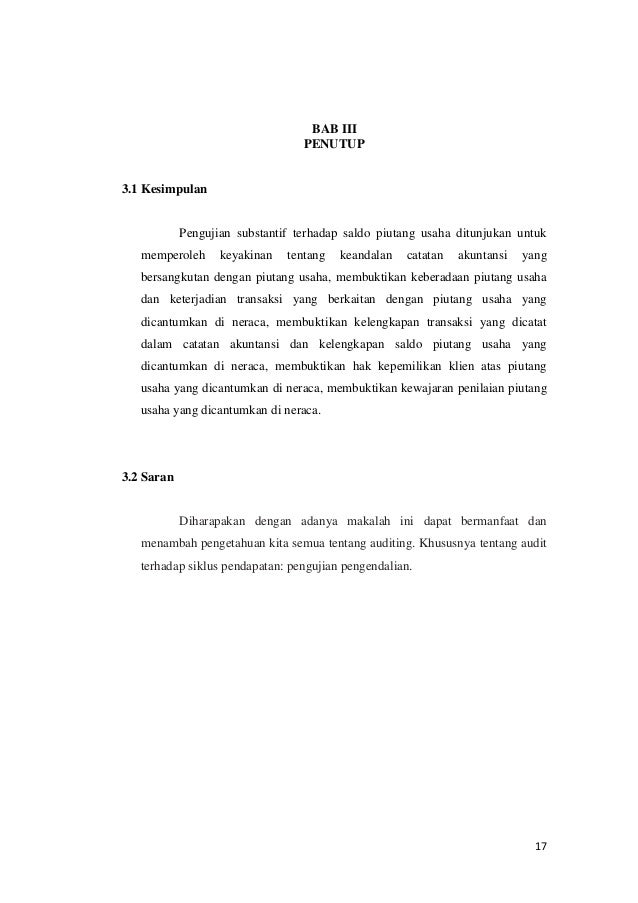 BAB III
PENUTUP

3.1 Kesimpulan

Pengujian substantif terhadap saldo piutang usaha ditunjukan untuk memperoleh keyakinan tentang keandalan catatan akuntansi yang bersangkutan dengan piutang usaha, membuktikan keberadaan piutang usaha dan keterjadian transaksi yang berkaitan dengan piutang usaha yang dicantumkan di neraca, membuktikan kelengkapan transaksi yang dicatat dalam catatan akuntansi dan kelengkapan saldo piutang usaha yang dicantumkan di neraca, membuktikan hak kepemilikan klien atas piutang usaha yang dicantumkan di neraca, membuktikan kewajaran penilaian piutang usaha yang dicantumkan di neraca.

3.2 Saran

Diharapakan dengan adanya makalah ini dapat bermanfaat dan menambah pengetahuan kita semua tentang auditing. Khususnya tentang audit terhadap siklus pendapatan: pengujian pengendalian.

17